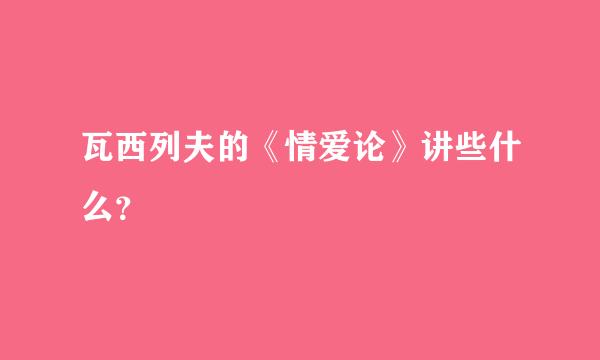 瓦西列夫的《情爱论》讲些什么?